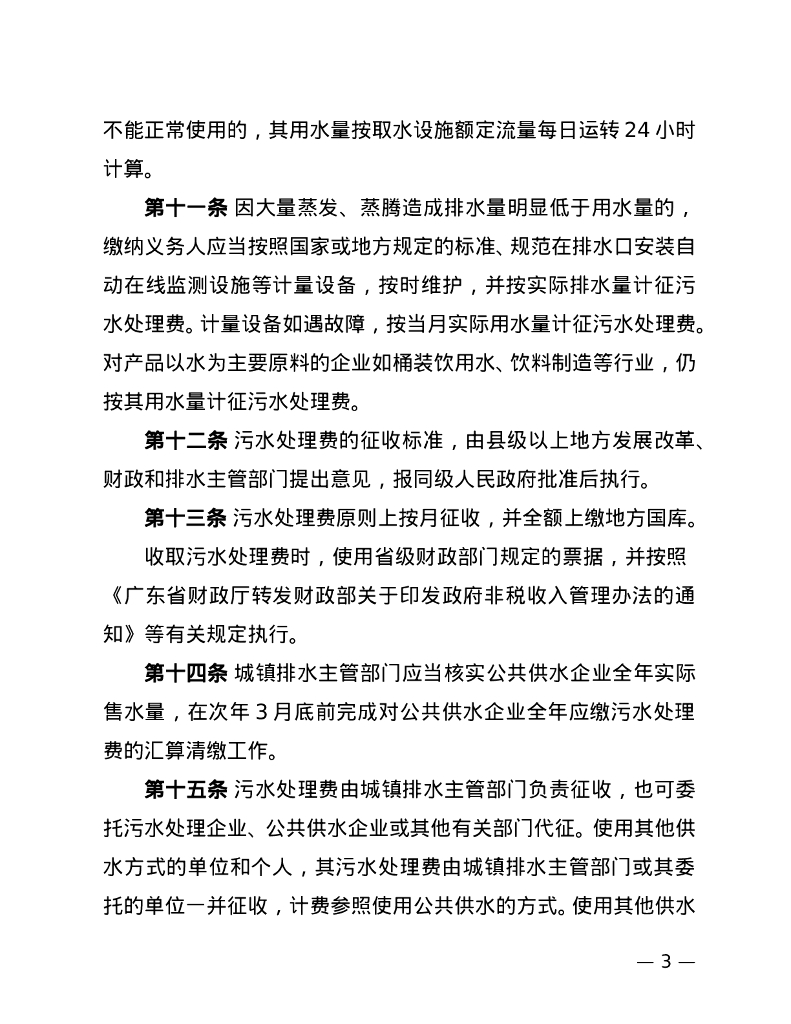 不能正常使用的，其用水量按取水设施额定流量每日运转 24 小时计算。

第十一条 因大量蒸发、蒸腾造成排水量明显低于用水量的，缴纳义务人应当按照国家或地方规定的标准、规范在排水口安装自动在线监测设施等计量设备，按时维护，并按实际排水量计征污水处理费。计量设备如遇故障，按当月实际用水量计征污水处理费。对产品以水为主要原料的企业如桶装饮用水、饮料制造等行业，仍按其用水量计征污水处理费。

第十二条 污水处理费的征收标准，由县级以上地方发展改革、财政和排水主管部门提出意见，报同级人民政府批准后执行。

第十三条 污水处理费原则上按月征收，并全额上缴地方国库。

收取污水处理费时，使用省级财政部门规定的票据，并按照《广东省财政厅转发财政部关于印发政府非税收入管理办法的通知》等有关规定执行。

第十四条 城镇排水主管部门应当核实公共供水企业全年实际售水量，在次年 3 月底前完成对公共供水企业全年应缴污水处理费的汇算清缴工作。

第十五条 污水处理费由城镇排水主管部门负责征收，也可委托污水处理企业、公共供水企业或其他有关部门代征。使用其他供水方式的单位和个人，其污水处理费由城镇排水主管部门或其委托的单位一并征收，计费参照使用公共供水的方式。使用其他供水

— 3 —